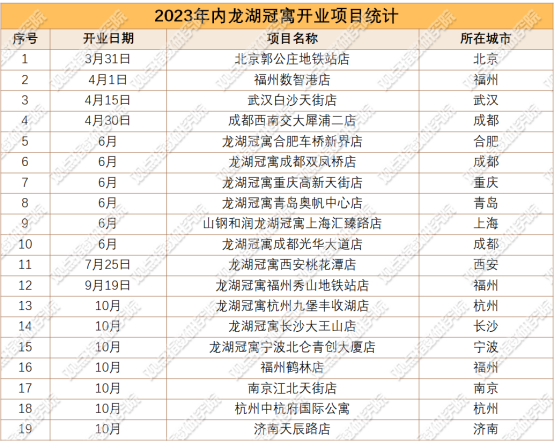 2023年内龙湖冠寓开业项目统计

| 序号 | 开业日期 | 项目名称 | 所在城市 |
|---|---|---|---|
| 1 | 3月31日 | 北京郭公庄地铁站店 | 北京 |
| 2 | 4月1日 | 福州数智港店 | 福州 |
| 3 | 4月15日 | 武汉白沙天街店 | 武汉 |
| 4 | 4月30日 | 成都西南交大犀浦二店 | 成都 |
| 5 | 6月 | 龙湖冠寓合肥车桥新界店 | 合肥 |
| 6 | 6月 | 龙湖冠寓成都双凤桥店 | 成都 |
| 7 | 6月 | 龙湖冠寓重庆高新天街店 | 重庆 |
| 8 | 6月 | 龙湖冠寓青岛奥帆中心店 | 青岛 |
| 9 | 6月 | 山钢和润龙湖冠寓上海汇臻路店 | 上海 |
| 10 | 6月 | 龙湖冠寓成都光华大道店 | 成都 |
| 11 | 7月25日 | 龙湖冠寓西安桃花潭店 | 西安 |
| 12 | 9月19日 | 龙湖冠寓福州秀山地铁站店 | 福州 |
| 13 | 10月 | 龙湖冠寓杭州九堡丰收湖店 | 杭州 |
| 14 | 10月 | 龙湖冠寓长沙大王山店 | 长沙 |
| 15 | 10月 | 龙湖冠寓宁波北仑青创大厦店 | 宁波 |
| 16 | 10月 | 福州鹤林店 | 福州 |
| 17 | 10月 | 南京江北天街店 | 南京 |
| 18 | 10月 | 杭州中杭府国际公寓 | 杭州 |
| 19 | 10月 | 济南天辰路店 | 济南 |

观点指数研究院